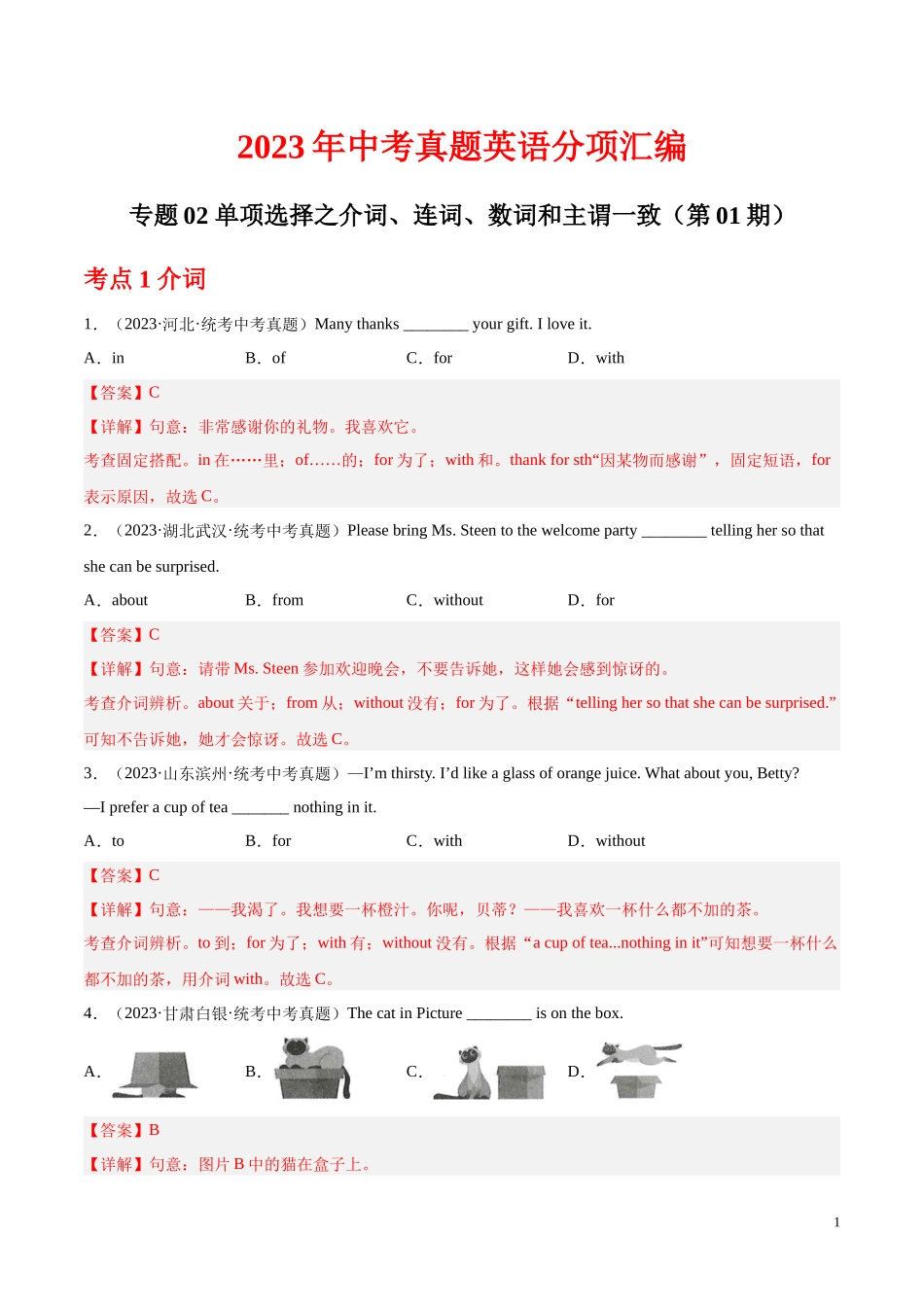 2023 年中考真题英语分项汇编

专题 02 单项选择之介词、连词、数词和主谓一致（第 01 期）

考点 1 介词

1．（2023·河北·统考中考真题）Many thanks ________ your gift. I love it.

A．in　　B．of　　C．for　　D．with

【答案】C

【详解】句意：非常感谢你的礼物。我喜欢它。

考查固定搭配。in 在……里；of……的；for 为了；with 和。thank for sth“因某物而感谢”，固定短语，for 表示原因，故选 C。

2．（2023·湖北武汉·统考中考真题）Please bring Ms. Steen to the welcome party ________ telling her so that she can be surprised.

A．about　　B．from　　C．without　　D．for

【答案】C

【详解】句意：请带 Ms. Steen 参加欢迎晚会，不要告诉她，这样她会感到惊讶的。

考查介词辨析。about 关于；from 从；without 没有；for 为了。根据“telling her so that she can be surprised.”可知不告诉她，她才会惊讶。故选 C。

3．（2023·山东滨州·统考中考真题）—I’m thirsty. I’d like a glass of orange juice. What about you, Betty?

—I prefer a cup of tea _______ nothing in it.

A．to　　B．for　　C．with　　D．without

【答案】C

【详解】句意：——我渴了。我想要一杯橙汁。你呢，贝蒂？——我喜欢一杯什么都不加的茶。

考查介词辨析。to 到；for 为了；with 有；without 没有。根据“a cup of tea...nothing in it”可知想要一杯什么都不加的茶，用介词 with。故选 C。

4．（2023·甘肃白银·统考中考真题）The cat in Picture ________ is on the box.

A．　　B．　　C．　　D．

【答案】B

【详解】句意：图片 B 中的猫在盒子上。

1